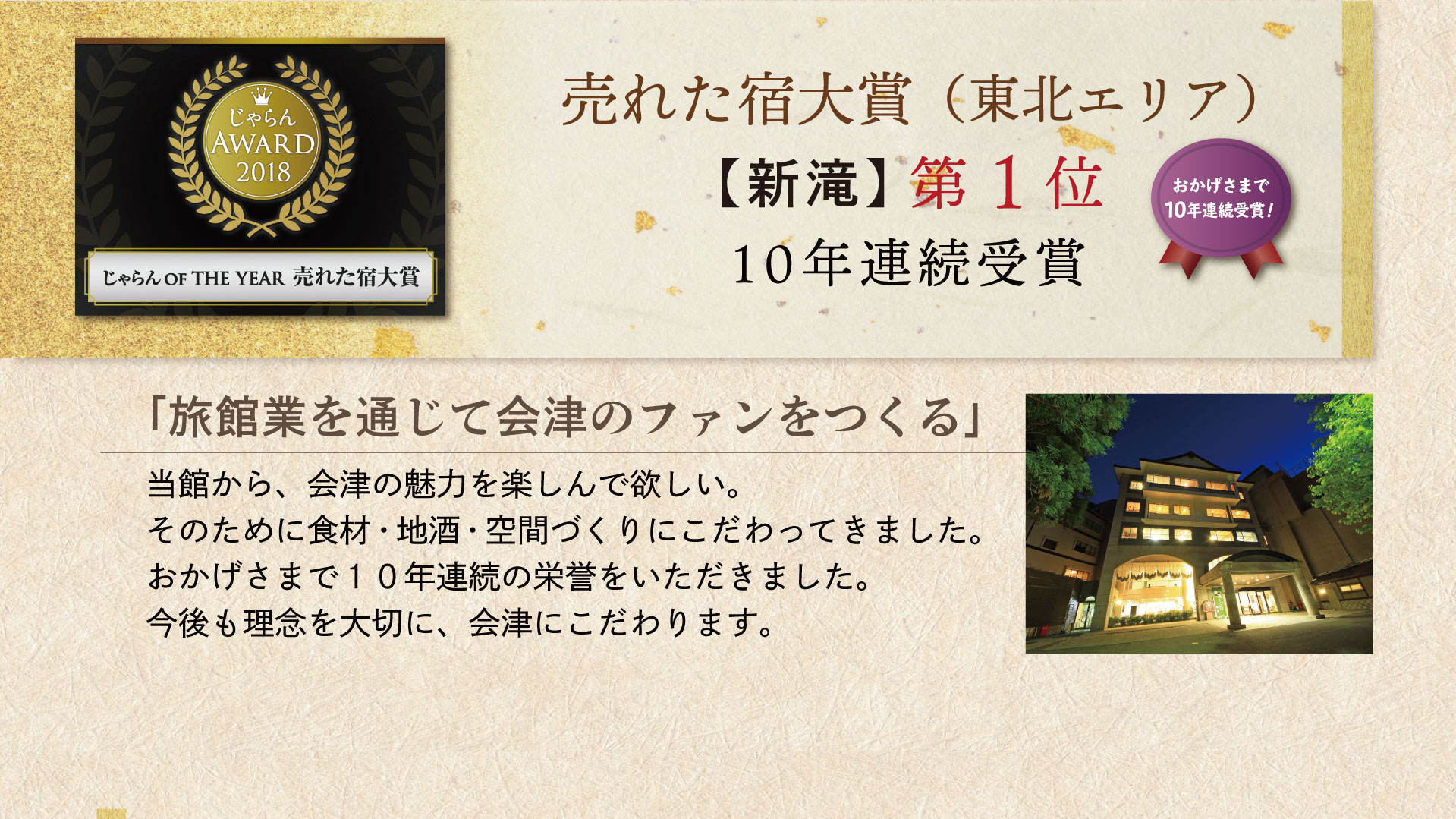 じゃらん
AWARD
2018

じゃらん OF THE YEAR 売れた宿大賞

売れた宿大賞（東北エリア）
【新滝】第１位
10年連続受賞

おかげさまで
10年連続受賞！

「旅館業を通じて会津のファンをつくる」

当館から、会津の魅力を楽しんで欲しい。
そのために食材・地酒・空間づくりにこだわってきました。
おかげさまで１０年連続の栄誉をいただきました。
今後も理念を大切に、会津にこだわります。